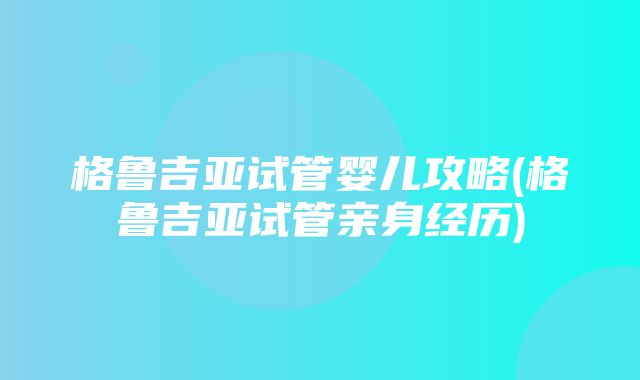 格鲁吉亚试管婴儿攻略(格鲁吉亚试管亲身经历)